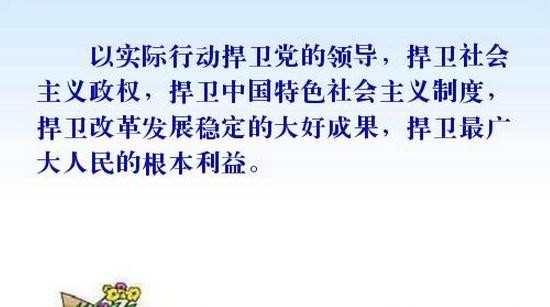 以实际行动捍卫党的领导，捍卫社会主义政权，捍卫中国特色社会主义制度，捍卫改革发展稳定的大好成果，捍卫最广大人民的根本利益。